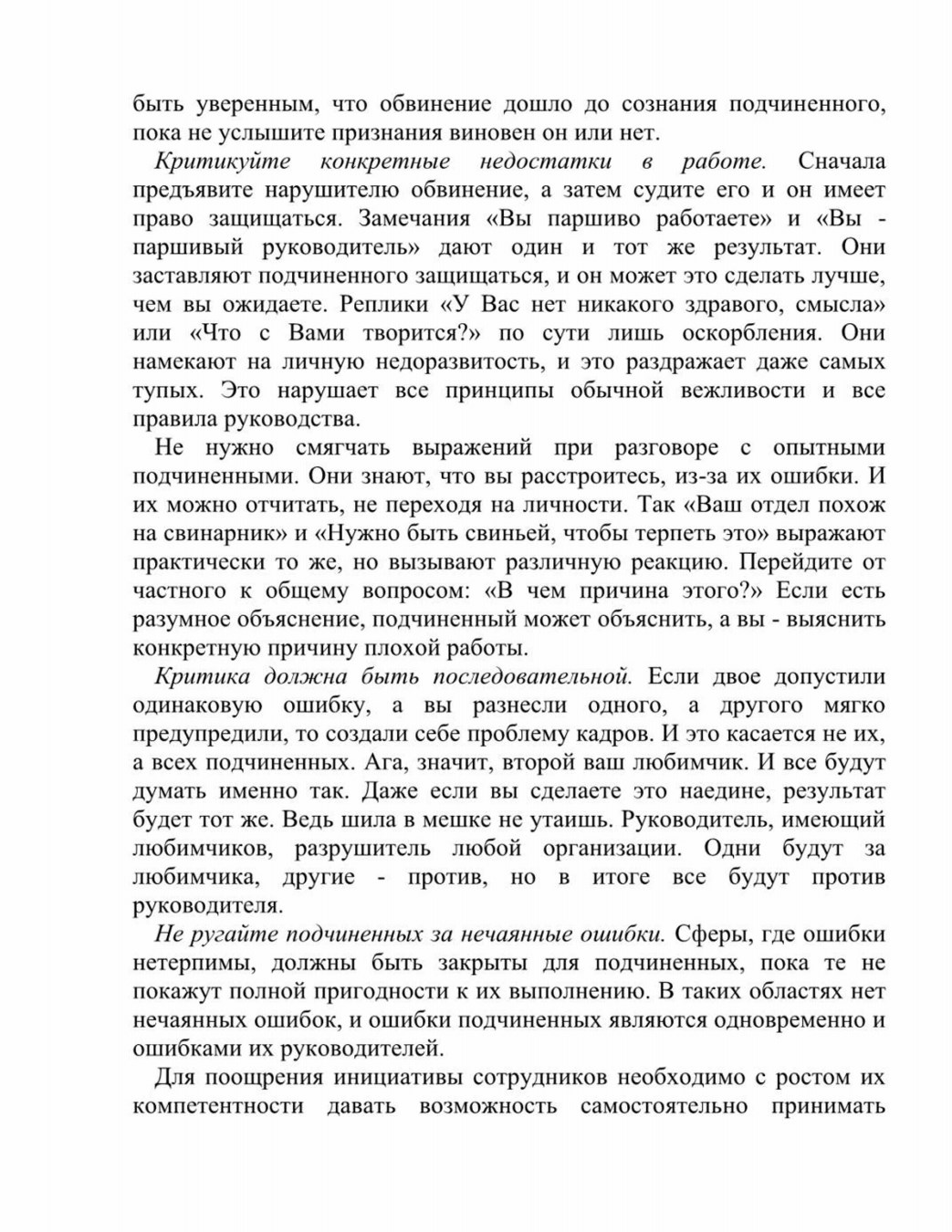 быть уверенным, что обвинение дошло до сознания подчиненного, пока не услышите признания виновен он или нет.

Критикуйте конкретные недостатки в работе. Сначала предъявите нарушителю обвинение, а затем судите его и он имеет право защищаться. Замечания «Вы паршиво работаете» и «Вы - паршивый руководитель» дают один и тот же результат. Они заставляют подчиненного защищаться, и он может это сделать лучше, чем вы ожидаете. Реплики «У Вас нет никакого здравого, смысла» или «Что с Вами творится?» по сути лишь оскорбления. Они намекают на личную недоразвитость, и это раздражает даже самых тупых. Это нарушает все принципы обычной вежливости и все правила руководства.

Не нужно смягчать выражений при разговоре с опытными подчиненными. Они знают, что вы расстроитесь, из-за их ошибки. И их можно отчитать, не переходя на личности. Так «Ваш отдел похож на свинарник» и «Нужно быть свиньей, чтобы терпеть это» выражают практически то же, но вызывают различную реакцию. Перейдите от частного к общему вопросом: «В чем причина этого?» Если есть разумное объяснение, подчиненный может объяснить, а вы - выяснить конкретную причину плохой работы.

Критика должна быть последовательной. Если двое допустили одинаковую ошибку, а вы разнесли одного, а другого мягко предупредили, то создали себе проблему кадров. И это касается не их, а всех подчиненных. Ага, значит, второй ваш любимчик. И все будут думать именно так. Даже если вы сделаете это наедине, результат будет тот же. Ведь шила в мешке не утаишь. Руководитель, имеющий любимчиков, разрушитель любой организации. Одни будут за любимчика, другие - против, но в итоге все будут против руководителя.

Не ругайте подчиненных за нечаянные ошибки. Сферы, где ошибки нетерпимы, должны быть закрыты для подчиненных, пока те не покажут полной пригодности к их выполнению. В таких областях нет нечаянных ошибок, и ошибки подчиненных являются одновременно и ошибками их руководителей.

Для поощрения инициативы сотрудников необходимо с ростом их компетентности давать возможность самостоятельно принимать